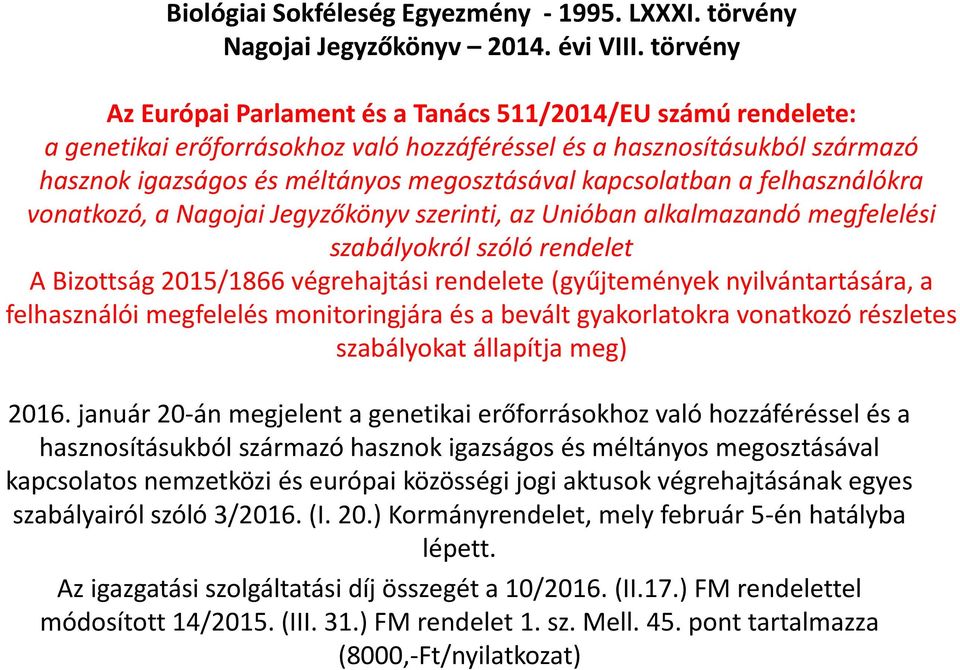 Biológiai Sokféleség Egyezmény - 1995. LXXXI. törvény
Nagojai Jegyzőkönyv – 2014. évi VIII. törvény

Az Európai Parlament és a Tanács 511/2014/EU számú rendelete:
a genetikai erőforrásokhoz való hozzáféréssel és a hasznosításukból származó hasznok igazságos és méltányos megosztásával kapcsolatban a felhasználókra vonatkozó, a Nagojai Jegyzőkönyv szerinti, az Unióban alkalmazandó megfelelési szabályokról szóló rendelet
A Bizottság 2015/1866 végrehajtási rendelete (gyűjtemények nyilvántartására, a felhasználói megfelelés monitoringjára és a bevált gyakorlatokra vonatkozó részletes szabályokat állapítja meg)

2016. január 20-án megjelent a genetikai erőforrásokhoz való hozzáféréssel és a hasznosításukból származó hasznok igazságos és méltányos megosztásával kapcsolatos nemzetközi és európai közösségi jogi aktusok végrehajtásának egyes szabályairól szóló 3/2016. (I. 20.) Kormányrendelet, mely február 5-én hatályba lépett.

Az igazgatási szolgáltatási díj összegét a 10/2016. (II.17.) FM rendelettel módosított 14/2015. (III. 31.) FM rendelet 1. sz. Mell. 45. pont tartalmazza (8000,-Ft/nyilatkozat)